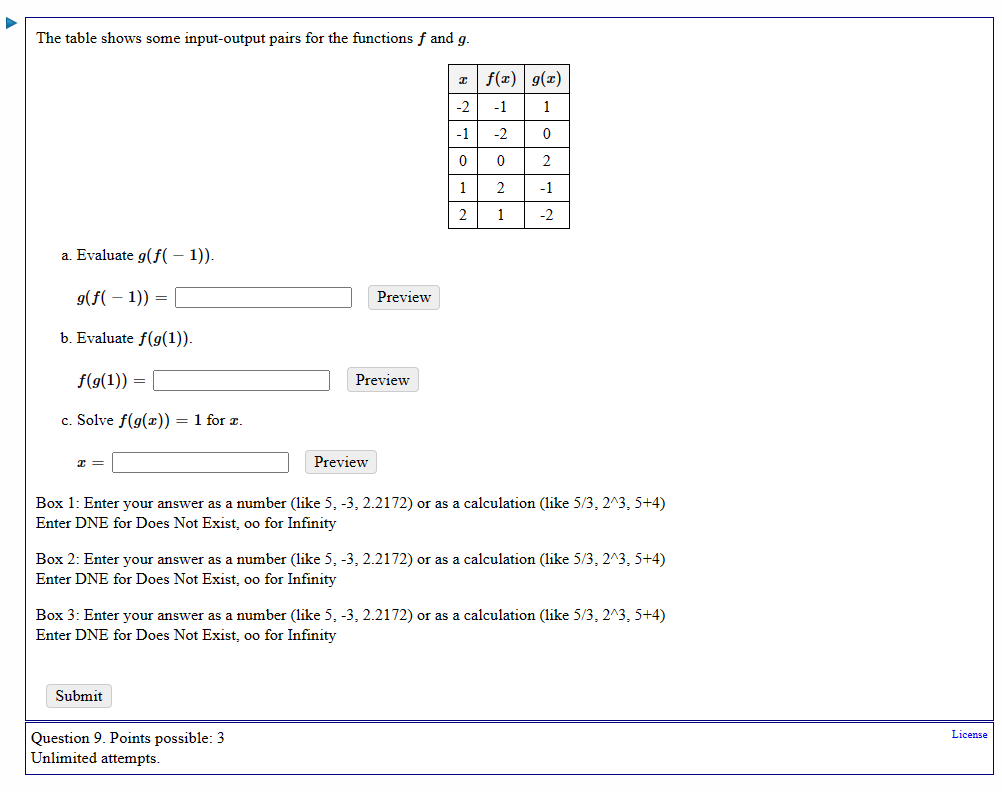 The table shows some input-output pairs for the functions $f$ and $g$.

| $x$ | $f(x)$ | $g(x)$ |
|---|---|---|
| -2 | -1 | 1 |
| -1 | -2 | 0 |
| 0 | 0 | 2 |
| 1 | 2 | -1 |
| 2 | 1 | -2 |

a. Evaluate $g(f(-1))$.

$g(f(-1)) =$ Preview

b. Evaluate $f(g(1))$.

$f(g(1)) =$ Preview

c. Solve $f(g(x)) = 1$ for $x$.

$x =$ Preview

Box 1: Enter your answer as a number (like 5, -3, 2.2172) or as a calculation (like 5/3, 2^3, 5+4)
Enter DNE for Does Not Exist, oo for Infinity

Box 2: Enter your answer as a number (like 5, -3, 2.2172) or as a calculation (like 5/3, 2^3, 5+4)
Enter DNE for Does Not Exist, oo for Infinity

Box 3: Enter your answer as a number (like 5, -3, 2.2172) or as a calculation (like 5/3, 2^3, 5+4)
Enter DNE for Does Not Exist, oo for Infinity

Submit

Question 9. Points possible: 3
Unlimited attempts.

License